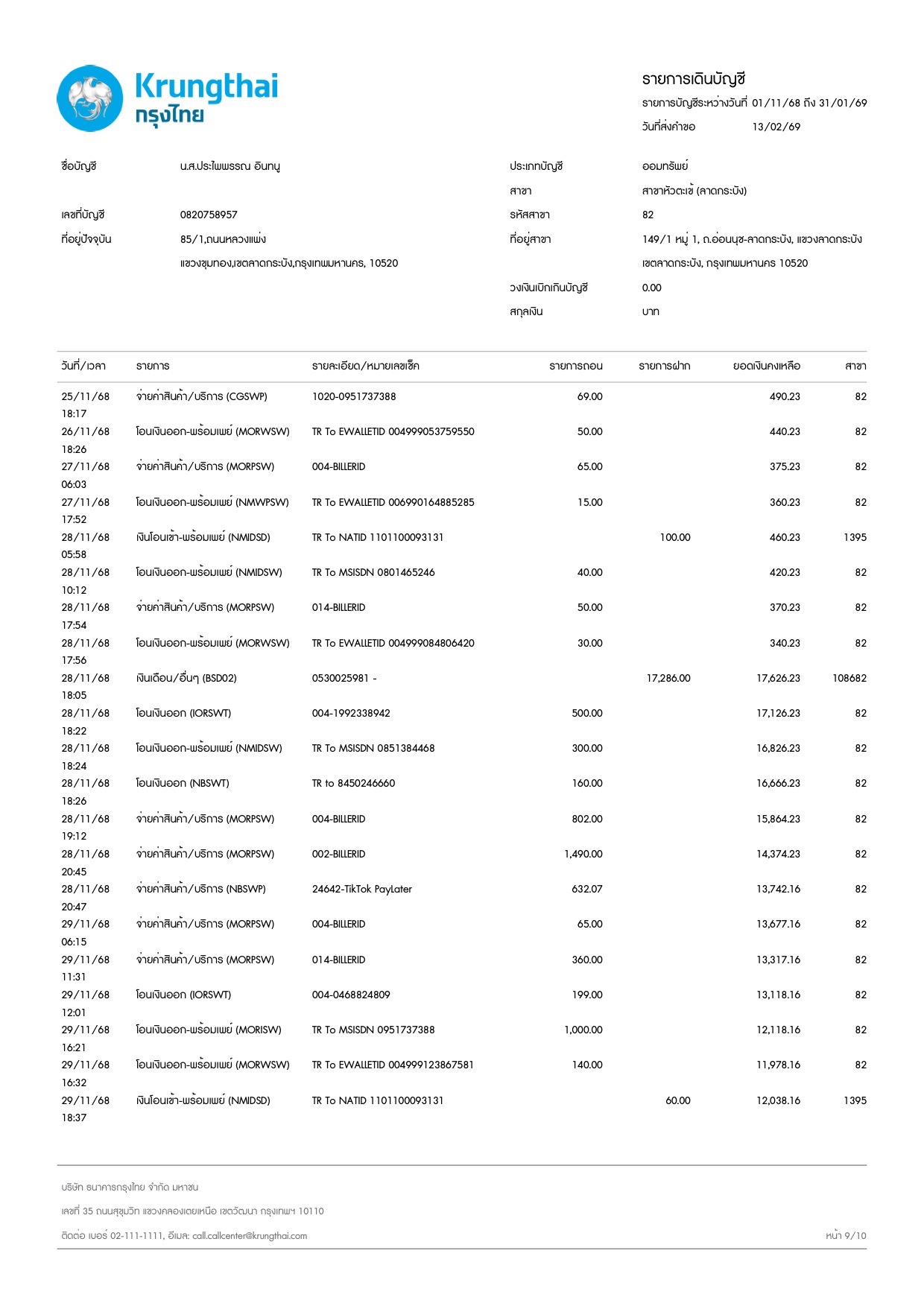 Krungthai
กรุงไทย

รายการเดินบัญชี
รายการบัญชีระหว่างวันที่ 01/11/68 ถึง 31/01/69
วันที่ส่งคำขอ 13/02/69

ชื่อบัญชี น.ส.ประไพพรรณ อินทนู
เลขที่บัญชี 0820758957
ที่อยู่ปัจจุบัน 85/1,ถนนหลวงแพ่ง แขวงขุมทอง,เขตลาดกระบัง,กรุงเทพมหานคร, 10520

ประเภทบัญชี ออมทรัพย์
สาขา สาขาหัวตะเข้ (ลาดกระบัง)
รหัสสาขา 82
ที่อยู่สาขา 149/1 หมู่ 1, ถ.อ่อนนุช-ลาดกระบัง, แขวงลาดกระบัง เขตลาดกระบัง, กรุงเทพมหานคร 10520
วงเงินเบิกเกินบัญชี 0.00
สกุลเงิน บาท

| วันที่/เวลา | รายการ | รายละเอียด/หมายเลขเช็ค | รายการถอน | รายการฝาก | ยอดเงินคงเหลือ | สาขา |
|---|---|---|---|---|---|---|
| 25/11/68 18:17 | จ่ายค่าสินค้า/บริการ (CGSWP) | 1020-0951737388 | 69.00 | | 490.23 | 82 |
| 26/11/68 18:26 | โอนเงินออก-พร้อมเพย์ (MORWSW) | TR To EWALLETID 004999053759550 | 50.00 | | 440.23 | 82 |
| 27/11/68 06:03 | จ่ายค่าสินค้า/บริการ (MORPSW) | 004-BILLERID | 65.00 | | 375.23 | 82 |
| 27/11/68 17:52 | โอนเงินออก-พร้อมเพย์ (NMWPSW) | TR To EWALLETID 006990164885285 | 15.00 | | 360.23 | 82 |
| 28/11/68 05:58 | เงินโอนเข้า-พร้อมเพย์ (NMIDSD) | TR To NATID 1101100093131 | | 100.00 | 460.23 | 1395 |
| 28/11/68 10:12 | โอนเงินออก-พร้อมเพย์ (NMIDSW) | TR To MSISDN 0801465246 | 40.00 | | 420.23 | 82 |
| 28/11/68 17:54 | จ่ายค่าสินค้า/บริการ (MORPSW) | 014-BILLERID | 50.00 | | 370.23 | 82 |
| 28/11/68 17:56 | โอนเงินออก-พร้อมเพย์ (MORWSW) | TR To EWALLETID 004999084806420 | 30.00 | | 340.23 | 82 |
| 28/11/68 18:05 | เงินเดือน/อื่นๆ (BSD02) | 0530025981 - | | 17,286.00 | 17,626.23 | 108682 |
| 28/11/68 18:22 | โอนเงินออก (IORSWT) | 004-1992338942 | 500.00 | | 17,126.23 | 82 |
| 28/11/68 18:24 | โอนเงินออก-พร้อมเพย์ (NMIDSW) | TR To MSISDN 0851384468 | 300.00 | | 16,826.23 | 82 |
| 28/11/68 18:26 | โอนเงินออก (NBSWT) | TR to 8450246660 | 160.00 | | 16,666.23 | 82 |
| 28/11/68 19:12 | จ่ายค่าสินค้า/บริการ (MORPSW) | 004-BILLERID | 802.00 | | 15,864.23 | 82 |
| 28/11/68 20:45 | จ่ายค่าสินค้า/บริการ (MORPSW) | 002-BILLERID | 1,490.00 | | 14,374.23 | 82 |
| 28/11/68 20:47 | จ่ายค่าสินค้า/บริการ (NBSWP) | 24642-TikTok PayLater | 632.07 | | 13,742.16 | 82 |
| 29/11/68 06:15 | จ่ายค่าสินค้า/บริการ (MORPSW) | 004-BILLERID | 65.00 | | 13,677.16 | 82 |
| 29/11/68 11:31 | จ่ายค่าสินค้า/บริการ (MORPSW) | 014-BILLERID | 360.00 | | 13,317.16 | 82 |
| 29/11/68 12:01 | โอนเงินออก (IORSWT) | 004-0468824809 | 199.00 | | 13,118.16 | 82 |
| 29/11/68 16:21 | โอนเงินออก-พร้อมเพย์ (MORISW) | TR To MSISDN 0951737388 | 1,000.00 | | 12,118.16 | 82 |
| 29/11/68 16:32 | โอนเงินออก-พร้อมเพย์ (MORWSW) | TR To EWALLETID 004999123867581 | 140.00 | | 11,978.16 | 82 |
| 29/11/68 18:37 | เงินโอนเข้า-พร้อมเพย์ (NMIDSD) | TR To NATID 1101100093131 | | 60.00 | 12,038.16 | 1395 |

บริษัท ธนาคารกรุงไทย จำกัด มหาชน
เลขที่ 35 ถนนสุขุมวิท แขวงคลองเตยเหนือ เขตวัฒนา กรุงเทพฯ 10110
ติดต่อ เบอร์ 02-111-1111, อีเมล: call.callcenter@krungthai.com
หน้า 9/10